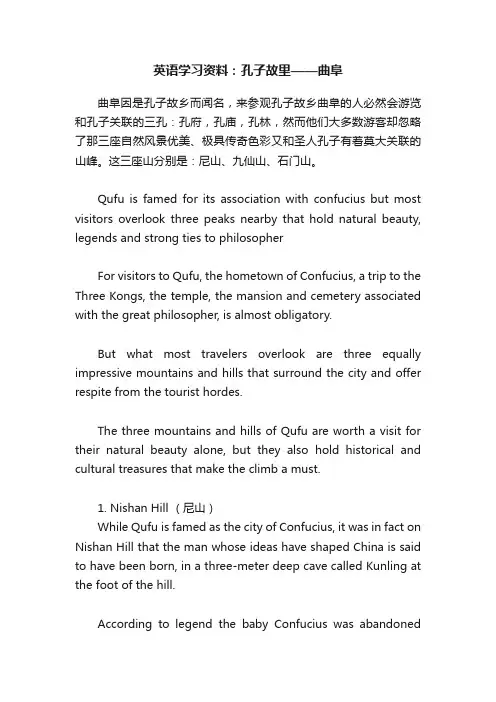 英语学习资料：孔子故里——曲阜

曲阜因是孔子故乡而闻名，来参观孔子故乡曲阜的人必然会游览和孔子关联的三孔：孔府，孔庙，孔林，然而他们大多数游客却忽略了那三座自然风景优美、极具传奇色彩又和圣人孔子有着莫大关联的山峰。这三座山分别是：尼山、九仙山、石门山。

Qufu is famed for its association with confucius but most visitors overlook three peaks nearby that hold natural beauty, legends and strong ties to philosopher

For visitors to Qufu, the hometown of Confucius, a trip to the Three Kongs, the temple, the mansion and cemetery associated with the great philosopher, is almost obligatory.

But what most travelers overlook are three equally impressive mountains and hills that surround the city and offer respite from the tourist hordes.

The three mountains and hills of Qufu are worth a visit for their natural beauty alone, but they also hold historical and cultural treasures that make the climb a must.

1. Nishan Hill （尼山）
While Qufu is famed as the city of Confucius, it was in fact on Nishan Hill that the man whose ideas have shaped China is said to have been born, in a three-meter deep cave called Kunling at the foot of the hill.

According to legend the baby Confucius was abandoned